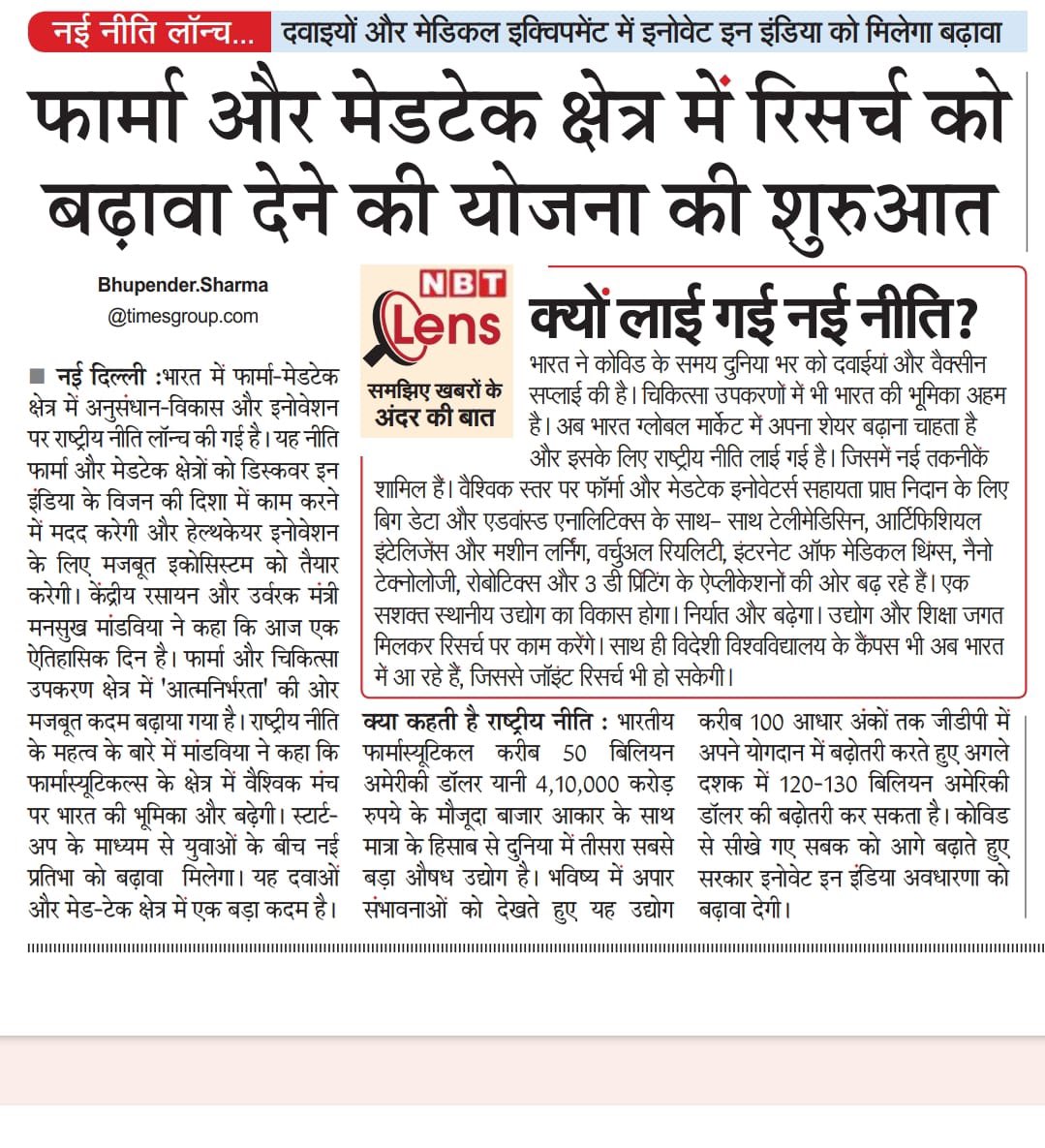 नई नीति लॉन्च... दवाइयों और मेडिकल इक्विपमेंट में इनोवेट इन इंडिया को मिलेगा बढ़ावा

फार्मा और मेडटेक क्षेत्र में रिसर्च को बढ़ावा देने की योजना की शुरुआत

Bhupender.Sharma
@timesgroup.com

■ नई दिल्ली :भारत में फार्मा-मेडटेक क्षेत्र में अनुसंधान-विकास और इनोवेशन पर राष्ट्रीय नीति लॉन्च की गई है। यह नीति फार्मा और मेडटेक क्षेत्रों को डिस्कवर इन इंडिया के विजन की दिशा में काम करने में मदद करेगी और हेल्थकेयर इनोवेशन के लिए मजबूत इकोसिस्टम को तैयार करेगी। केंद्रीय रसायन और उर्वरक मंत्री मनसुख मांडविया ने कहा कि आज एक ऐतिहासिक दिन है। फार्मा और चिकित्सा उपकरण क्षेत्र में 'आत्मनिर्भरता' की ओर मजबूत कदम बढ़ाया गया है। राष्ट्रीय नीति के महत्व के बारे में मांडविया ने कहा कि फार्मास्यूटिकल्स के क्षेत्र में वैश्विक मंच पर भारत की भूमिका और बढ़ेगी। स्टार्ट-अप के माध्यम से युवाओं के बीच नई प्रतिभा को बढ़ावा मिलेगा। यह दवाओं और मेड-टेक क्षेत्र में एक बड़ा कदम है।

NBT Lens
समझिए खबरों के अंदर की बात

क्यों लाई गई नई नीति?

भारत ने कोविड के समय दुनिया भर को दवाईयां और वैक्सीन सप्लाई की है। चिकित्सा उपकरणों में भी भारत की भूमिका अहम है। अब भारत ग्लोबल मार्केट में अपना शेयर बढ़ाना चाहता है और इसके लिए राष्ट्रीय नीति लाई गई है। जिसमें नई तकनीकें शामिल हैं। वैश्विक स्तर पर फॉर्मा और मेडटेक इनोवेटर्स सहायता प्राप्त निदान के लिए बिग डेटा और एडवांस्ड एनालिटिक्स के साथ- साथ टेलीमेडिसिन, आर्टिफिशियल इंटेलिजेंस और मशीन लर्निंग, वर्चुअल रियलिटी, इंटरनेट ऑफ मेडिकल थिंग्स, नैनो टेक्नोलोजी, रोबोटिक्स और 3 डी प्रिंटिंग के ऐप्लीकेशनों की ओर बढ़ रहे हैं। एक सशक्त स्थानीय उद्योग का विकास होगा। निर्यात और बढ़ेगा। उद्योग और शिक्षा जगत मिलकर रिसर्च पर काम करेंगे। साथ ही विदेशी विश्वविद्यालय के कैंपस भी अब भारत में आ रहे हैं, जिससे जॉइंट रिसर्च भी हो सकेगी।

क्या कहती है राष्ट्रीय नीति : भारतीय फार्मास्यूटिकल करीब 50 बिलियन अमेरीकी डॉलर यानी 4,10,000 करोड़ रुपये के मौजूदा बाजार आकार के साथ मात्रा के हिसाब से दुनिया में तीसरा सबसे बड़ा औषध उद्योग है। भविष्य में अपार संभावनाओं को देखते हुए यह उद्योग करीब 100 आधार अंकों तक जीडीपी में अपने योगदान में बढ़ोतरी करते हुए अगले दशक में 120-130 बिलियन अमेरिकी डॉलर की बढ़ोतरी कर सकता है। कोविड से सीखे गए सबक को आगे बढ़ाते हुए सरकार इनोवेट इन इंडिया अवधारणा को बढ़ावा देगी।